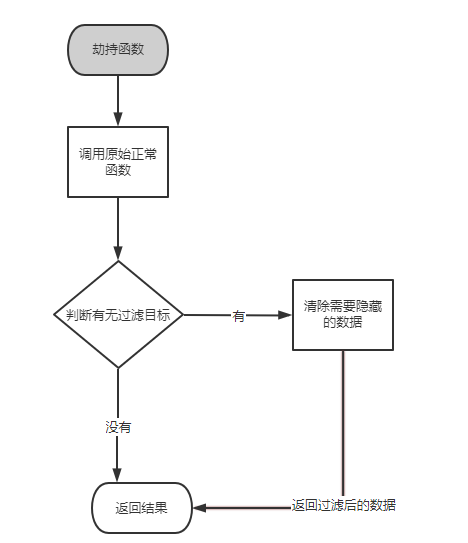 劫持函数

调用原始正常函数

判断有无过滤目标

有

清除需要隐藏的数据

没有

返回结果

返回过滤后的数据